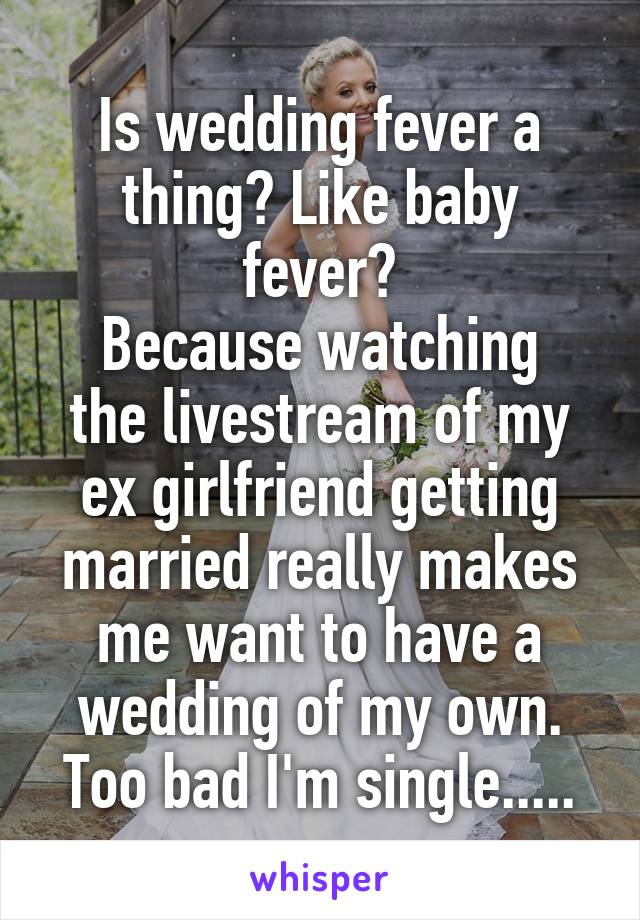 Is wedding fever a thing? Like baby fever?
Because watching the livestream of my ex girlfriend getting married really makes me want to have a wedding of my own. Too bad I'm single.....

whisper